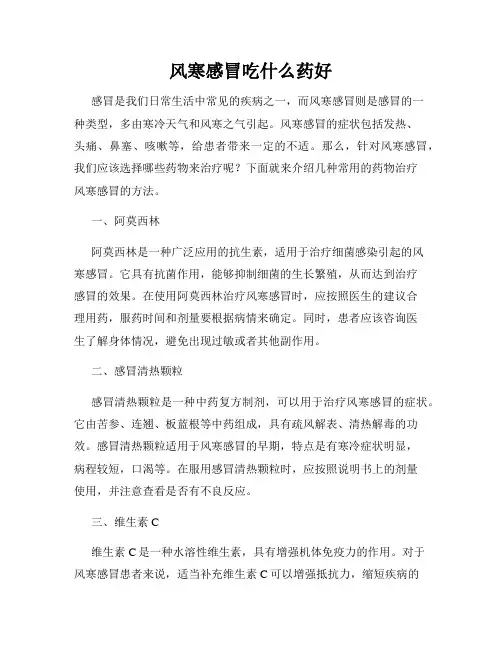 风寒感冒吃什么药好

感冒是我们日常生活中常见的疾病之一，而风寒感冒则是感冒的一种类型，多由寒冷天气和风寒之气引起。风寒感冒的症状包括发热、头痛、鼻塞、咳嗽等，给患者带来一定的不适。那么，针对风寒感冒，我们应该选择哪些药物来治疗呢？下面就来介绍几种常用的药物治疗风寒感冒的方法。

一、阿莫西林

阿莫西林是一种广泛应用的抗生素，适用于治疗细菌感染引起的风寒感冒。它具有抗菌作用，能够抑制细菌的生长繁殖，从而达到治疗感冒的效果。在使用阿莫西林治疗风寒感冒时，应按照医生的建议合理用药，服药时间和剂量要根据病情来确定。同时，患者应该咨询医生了解身体情况，避免出现过敏或者其他副作用。

二、感冒清热颗粒

感冒清热颗粒是一种中药复方制剂，可以用于治疗风寒感冒的症状。它由苦参、连翘、板蓝根等中药组成，具有疏风解表、清热解毒的功效。感冒清热颗粒适用于风寒感冒的早期，特点是有寒冷症状明显，病程较短，口渴等。在服用感冒清热颗粒时，应按照说明书上的剂量使用，并注意查看是否有不良反应。

三、维生素 C

维生素 C 是一种水溶性维生素，具有增强机体免疫力的作用。对于风寒感冒患者来说，适当补充维生素 C 可以增强抵抗力，缩短疾病的